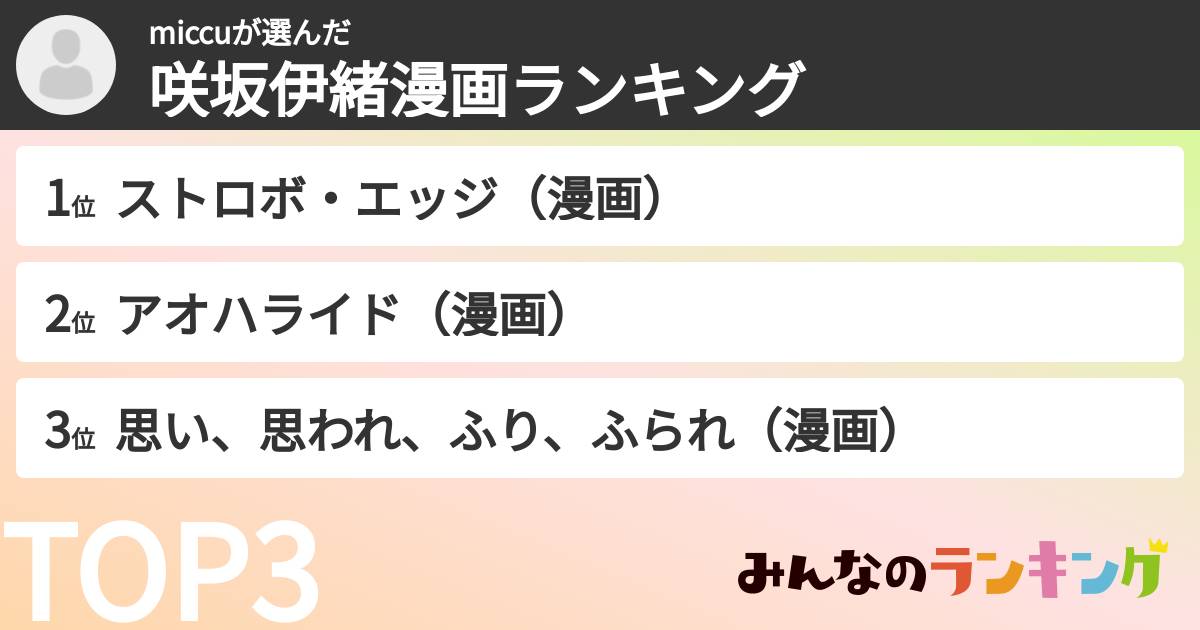 miccuが選んだ
咲坂伊緒漫画ランキング

1位 ストロボ・エッジ（漫画）

2位 アオハライド（漫画）

3位 思い、思われ、ふり、ふられ（漫画）

TOP3

みんなのランキング